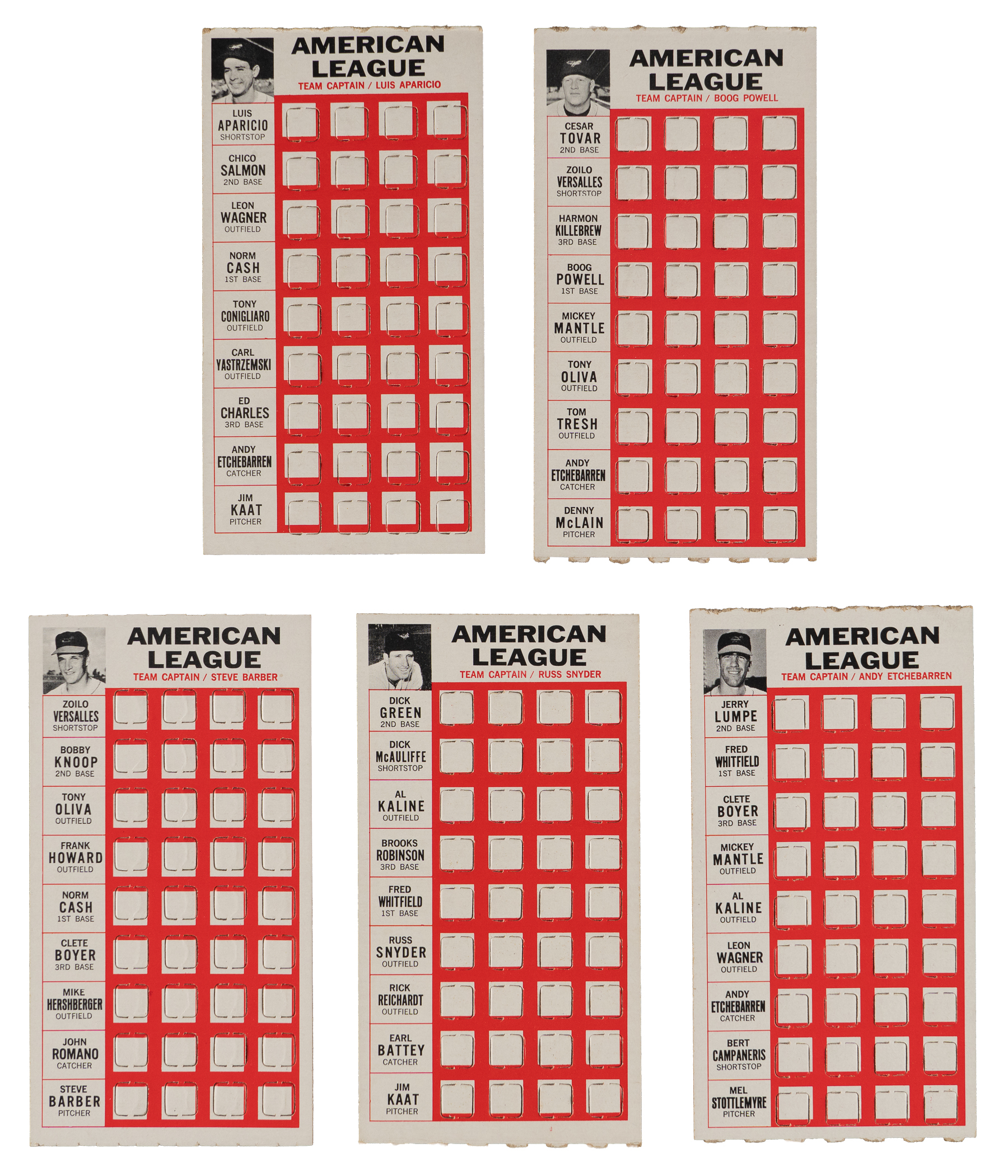 AMERICAN LEAGUE
TEAM CAPTAIN / LUIS APARICIO

LUIS
APARICIO
SHORTSTOP

CHICO
SALMON
2ND BASE

LEON
WAGNER
OUTFIELD

NORM
CASH
1ST BASE

TONY
CONIGLIARO
OUTFIELD

CARL
YASTRZEMSKI
OUTFIELD

ED
CHARLES
3RD BASE

ANDY
ETCHEBARREN
CATCHER

JIM
KAAT
PITCHER

AMERICAN LEAGUE
TEAM CAPTAIN / BOOG POWELL

CESAR
TOVAR
2ND BASE

ZOILO
VERSALLES
SHORTSTOP

HARMON
KILLEBREW
3RD BASE

BOOG
POWELL
1ST BASE

MICKEY
MANTLE
OUTFIELD

TONY
OLIVA
OUTFIELD

TOM
TRESH
OUTFIELD

ANDY
ETCHEBARREN
CATCHER

DENNY
McLAIN
PITCHER

AMERICAN LEAGUE
TEAM CAPTAIN / STEVE BARBER

ZOILO
VERSALLES
SHORTSTOP

BOBBY
KNOOP
2ND BASE

TONY
OLIVA
OUTFIELD

FRANK
HOWARD
OUTFIELD

NORM
CASH
1ST BASE

CLETE
BOYER
3RD BASE

MIKE
HERSHBERGER
OUTFIELD

JOHN
ROMANO
CATCHER

STEVE
BARBER
PITCHER

AMERICAN LEAGUE
TEAM CAPTAIN / RUSS SNYDER

DICK
GREEN
2ND BASE

DICK
McAULIFFE
SHORTSTOP

AL
KALINE
OUTFIELD

BROOKS
ROBINSON
3RD BASE

FRED
WHITFIELD
1ST BASE

RUSS
SNYDER
OUTFIELD

RICK
REICHARDT
OUTFIELD

EARL
BATTEY
CATCHER

JIM
KAAT
PITCHER

AMERICAN LEAGUE
TEAM CAPTAIN / ANDY ETCHEBARREN

JERRY
LUMPE
2ND BASE

FRED
WHITFIELD
1ST BASE

CLETE
BOYER
3RD BASE

MICKEY
MANTLE
OUTFIELD

AL
KALINE
OUTFIELD

LEON
WAGNER
OUTFIELD

ANDY
ETCHEBARREN
CATCHER

BERT
CAMPANERIS
SHORTSTOP

MEL
STOTTLEMYRE
PITCHER